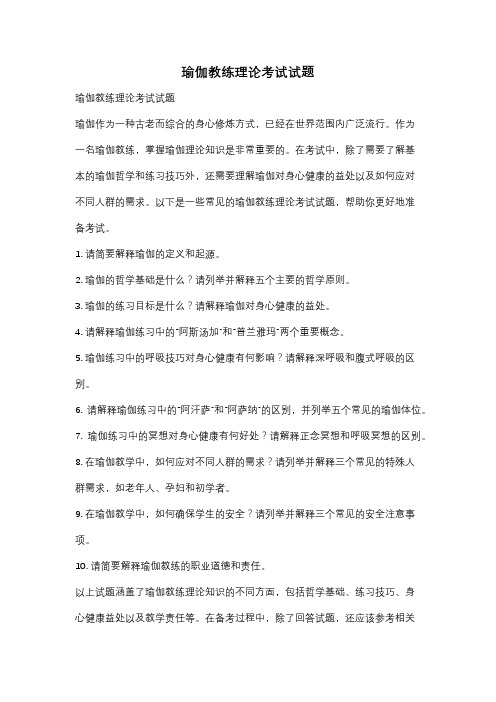 瑜伽教练理论考试试题

瑜伽教练理论考试试题

瑜伽作为一种古老而综合的身心修炼方式，已经在世界范围内广泛流行。作为一名瑜伽教练，掌握瑜伽理论知识是非常重要的。在考试中，除了需要了解基本的瑜伽哲学和练习技巧外，还需要理解瑜伽对身心健康的益处以及如何应对不同人群的需求。以下是一些常见的瑜伽教练理论考试试题，帮助你更好地准备考试。

1. 请简要解释瑜伽的定义和起源。

2. 瑜伽的哲学基础是什么？请列举并解释五个主要的哲学原则。

3. 瑜伽的练习目标是什么？请解释瑜伽对身心健康的益处。

4. 请解释瑜伽练习中的"阿斯汤加"和"普兰雅玛"两个重要概念。

5. 瑜伽练习中的呼吸技巧对身心健康有何影响？请解释深呼吸和腹式呼吸的区别。

6. 请解释瑜伽练习中的"阿汗萨"和"阿萨纳"的区别，并列举五个常见的瑜伽体位。

7. 瑜伽练习中的冥想对身心健康有何好处？请解释正念冥想和呼吸冥想的区别。

8. 在瑜伽教学中，如何应对不同人群的需求？请列举并解释三个常见的特殊人群需求，如老年人、孕妇和初学者。

9. 在瑜伽教学中，如何确保学生的安全？请列举并解释三个常见的安全注意事项。

10. 请简要解释瑜伽教练的职业道德和责任。

以上试题涵盖了瑜伽教练理论知识的不同方面，包括哲学基础、练习技巧、身心健康益处以及教学责任等。在备考过程中，除了回答试题，还应该参考相关